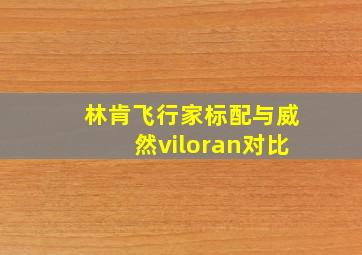 林肯飞行家标配与威然viloran对比